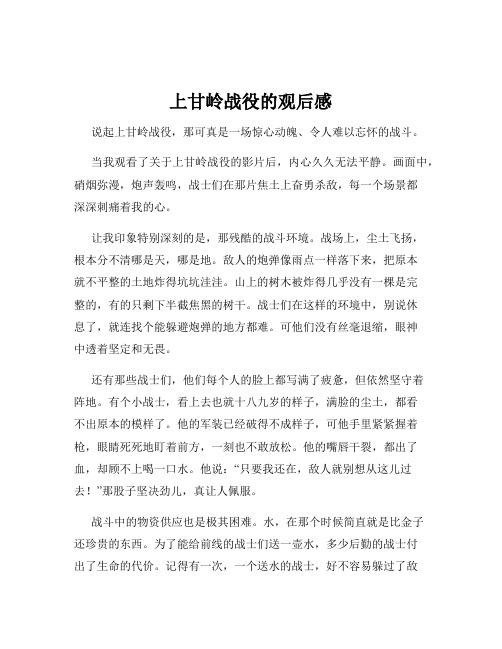 上甘岭战役的观后感

说起上甘岭战役，那可真是一场惊心动魄、令人难以忘怀的战斗。

当我观看了关于上甘岭战役的影片后，内心久久无法平静。画面中，硝烟弥漫，炮声轰鸣，战士们在那片焦土上奋勇杀敌，每一个场景都深深刺痛着我的心。

让我印象特别深刻的是，那残酷的战斗环境。战场上，尘土飞扬，根本分不清哪是天，哪是地。敌人的炮弹像雨点一样落下来，把原本就不平整的土地炸得坑坑洼洼。山上的树木被炸得几乎没有一棵是完整的，有的只剩下半截焦黑的树干。战士们在这样的环境中，别说休息了，就连找个能躲避炮弹的地方都难。可他们没有丝毫退缩，眼神中透着坚定和无畏。

还有那些战士们，他们每个人的脸上都写满了疲惫，但依然坚守着阵地。有个小战士，看上去也就十八九岁的样子，满脸的尘土，都看不出原本的模样了。他的军装已经破得不成样子，可他手里紧紧握着枪，眼睛死死地盯着前方，一刻也不敢放松。他的嘴唇干裂，都出了血，却顾不上喝一口水。他说：“只要我还在，敌人就别想从这儿过去！”那股子坚决劲儿，真让人佩服。

战斗中的物资供应也是极其困难。水，在那个时候简直就是比金子还珍贵的东西。为了能给前线的战士们送一壶水，多少后勤的战士付出了生命的代价。记得有一次，一个送水的战士，好不容易躲过了敌